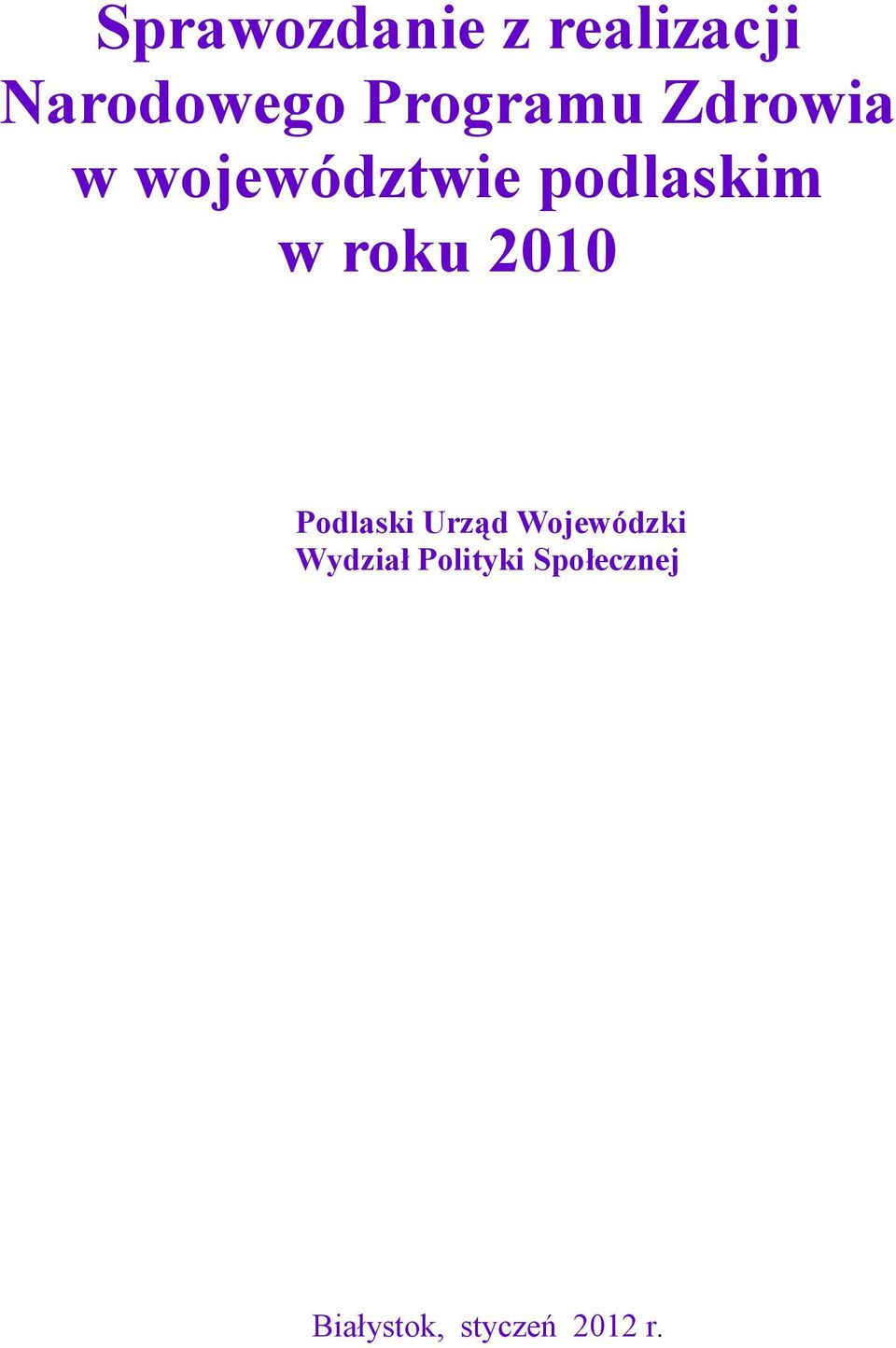 Sprawozdanie z realizacji Narodowego Programu Zdrowia w województwie podlaskim w roku 2010

Podlaski Urząd Wojewódzki
Wydział Polityki Społecznej

Białystok, styczeń 2012 r.